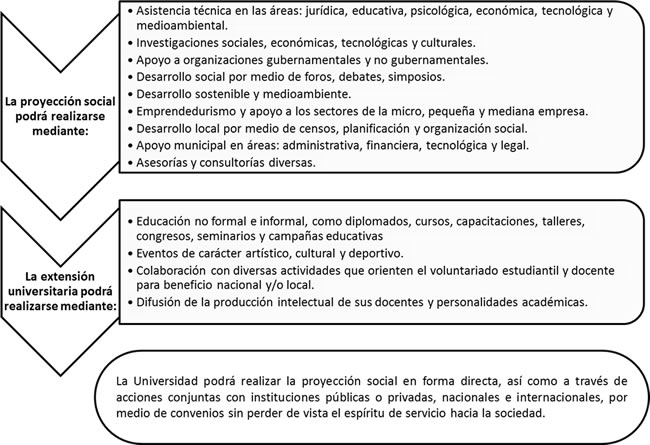 La proyección social podrá realizarse mediante:

• Asistencia técnica en las áreas: jurídica, educativa, psicológica, económica, tecnológica y medioambiental.
• Investigaciones sociales, económicas, tecnológicas y culturales.
• Apoyo a organizaciones gubernamentales y no gubernamentales.
• Desarrollo social por medio de foros, debates, simposios.
• Desarrollo sostenible y medioambiente.
• Emprendedurismo y apoyo a los sectores de la micro, pequeña y mediana empresa.
• Desarrollo local por medio de censos, planificación y organización social.
• Apoyo municipal en áreas: administrativa, financiera, tecnológica y legal.
• Asesorías y consultorías diversas.

La extensión universitaria podrá realizarse mediante:

• Educación no formal e informal, como diplomados, cursos, capacitaciones, talleres, congresos, seminarios y campañas educativas
• Eventos de carácter artístico, cultural y deportivo.
• Colaboración con diversas actividades que orienten el voluntariado estudiantil y docente para beneficio nacional y/o local.
• Difusión de la producción intelectual de sus docentes y personalidades académicas.

La Universidad podrá realizar la proyección social en forma directa, así como a través de acciones conjuntas con instituciones públicas o privadas, nacionales e internacionales, por medio de convenios sin perder de vista el espíritu de servicio hacia la sociedad.